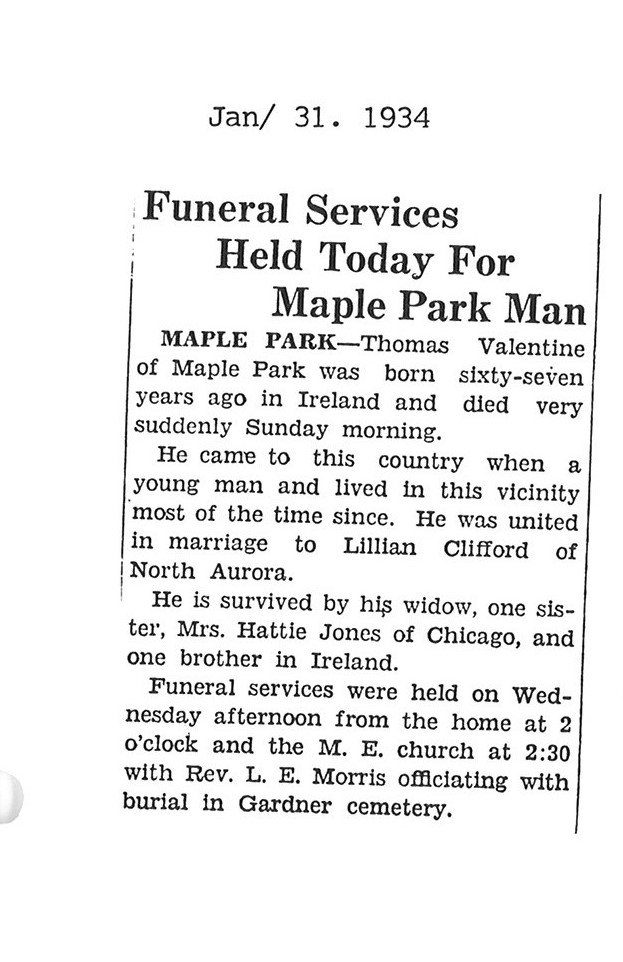 Jan/ 31. 1934

Funeral Services Held Today For Maple Park Man

MAPLE PARK—Thomas Valentine of Maple Park was born sixty-seven years ago in Ireland and died very suddenly Sunday morning.

He came to this country when a young man and lived in this vicinity most of the time since. He was united in marriage to Lillian Clifford of North Aurora.

He is survived by his widow, one sister, Mrs. Hattie Jones of Chicago, and one brother in Ireland.

Funeral services were held on Wednesday afternoon from the home at 2 o'clock and the M. E. church at 2:30 with Rev. L. E. Morris officiating with burial in Gardner cemetery.